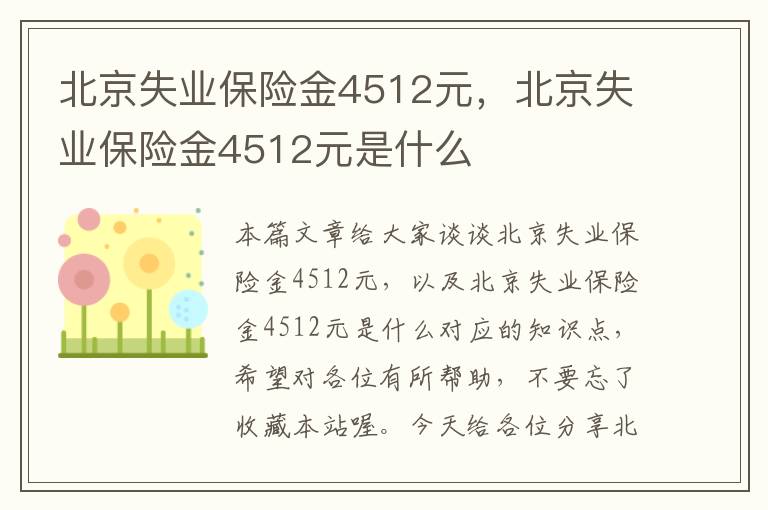 北京失业保险金4512元，北京失业保险金4512元是什么

本篇文章给大家谈谈北京失业保险金4512元，以及北京失业保险金4512元是什么对应的知识点，希望对各位有所帮助，不要忘了收藏本站喔。今天给各位分享北